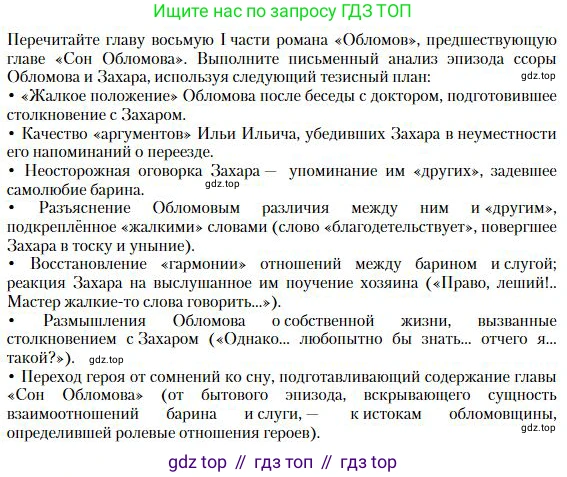 Ищите нас по запросу ГДЗ ТОП

Перечитайте главу восьмую I части романа «Обломов», предшествующую главе «Сон Обломова». Выполните письменный анализ эпизода ссоры Обломова и Захара, используя следующий тезисный план:

• «Жалкое положение» Обломова после беседы с доктором, подготовившее столкновение с Захаром.

• Качество «аргументов» Ильи Ильича, убедивших Захара в неуместности его напоминаний о переезде.

• Неосторожная оговорка Захара — упоминание им «других», задевшее самолюбие барина.

• Разъяснение Обломовым различия между ним и «другим», подкреплённое «жалкими» словами (слово «благодетельствует», повергшее Захара в тоску и уныние).

• Восстановление «гармонии» отношений между барином и слугой; реакция Захара на выслушанное им поучение хозяина («Право, леший!.. Мастер жалкие-то слова говорить...»).

• Размышления Обломова о собственной жизни, вызванные столкновением с Захаром («Однако... любопытно бы знать... отчего я... такой?»).

• Переход героя от сомнений ко сну, подготавливающий содержание главы «Сон Обломова» (от бытового эпизода, вскрывающего сущность взаимоотношений барина и слуги, — к истокам обломовщины, определившей ролевые отношения героев).

gdz top // гдз топ // гдз top

gdz.top